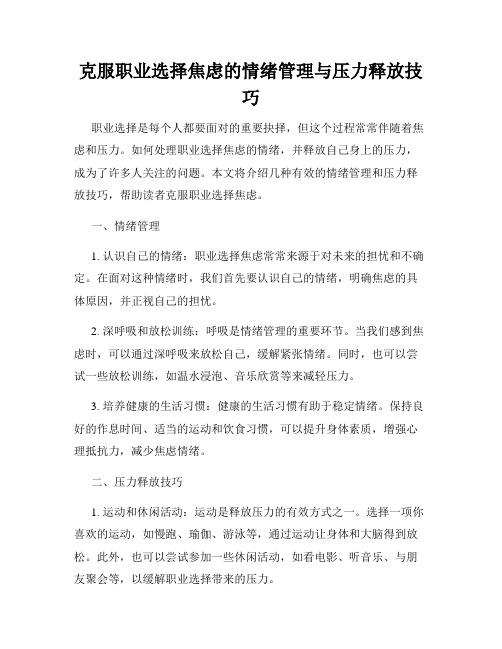 克服职业选择焦虑的情绪管理与压力释放技巧

职业选择是每个人都要面对的重要抉择，但这个过程常常伴随着焦虑和压力。如何处理职业选择焦虑的情绪，并释放自己身上的压力，成为了许多人关注的问题。本文将介绍几种有效的情绪管理和压力释放技巧，帮助读者克服职业选择焦虑。

一、情绪管理

1. 认识自己的情绪：职业选择焦虑常常来源于对未来的担忧和不确定。在面对这种情绪时，我们首先要认识自己的情绪，明确焦虑的具体原因，并正视自己的担忧。

2. 深呼吸和放松训练：呼吸是情绪管理的重要环节。当我们感到焦虑时，可以通过深呼吸来放松自己，缓解紧张情绪。同时，也可以尝试一些放松训练，如温水浸泡、音乐欣赏等来减轻压力。

3. 培养健康的生活习惯：健康的生活习惯有助于稳定情绪。保持良好的作息时间、适当的运动和饮食习惯，可以提升身体素质，增强心理抵抗力，减少焦虑情绪。

二、压力释放技巧

1. 运动和休闲活动：运动是释放压力的有效方式之一。选择一项你喜欢的运动，如慢跑、瑜伽、游泳等，通过运动让身体和大脑得到放松。此外，也可以尝试参加一些休闲活动，如看电影、听音乐、与朋友聚会等，以缓解职业选择带来的压力。